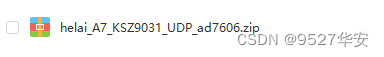 helai_A7_KSZ9031_UDP_ad7606.zip

CSDN @9527华安